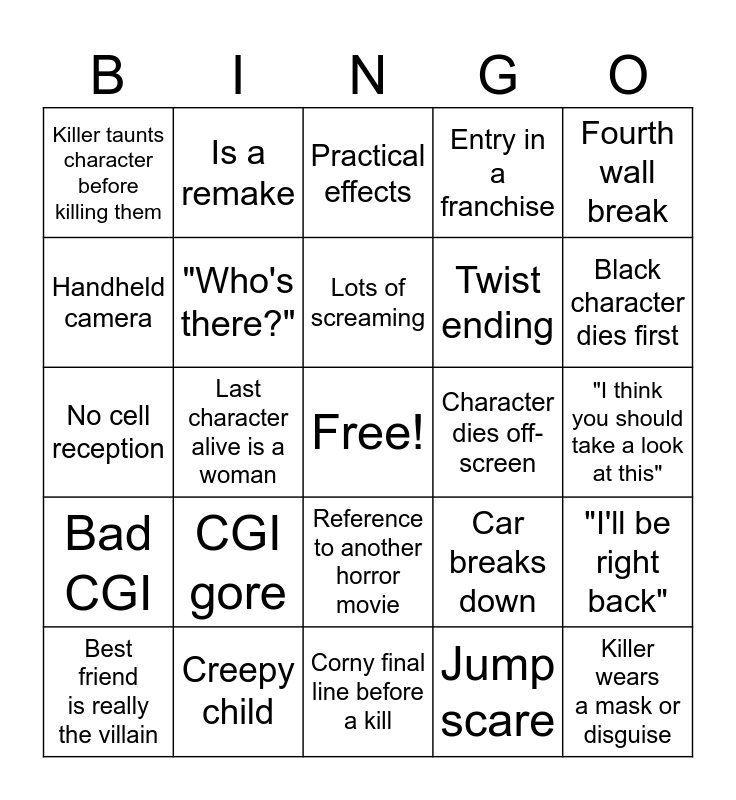 | B | I | N | G | O |
|---|---|---|---|---|
| Killer taunts character before killing them | Is a remake | Practical effects | Entry in a franchise | Fourth wall break |
| Handheld camera | "Who's there?" | Lots of screaming | Twist ending | Black character dies first |
| No cell reception | Last character alive is a woman | Free! | Character dies off-screen | "I think you should take a look at this" |
| Bad CGI | CGI gore | Reference to another horror movie | Car breaks down | "I'll be right back" |
| Best friend is really the villain | Creepy child | Corny final line before a kill | Jump scare | Killer wears a mask or disguise |